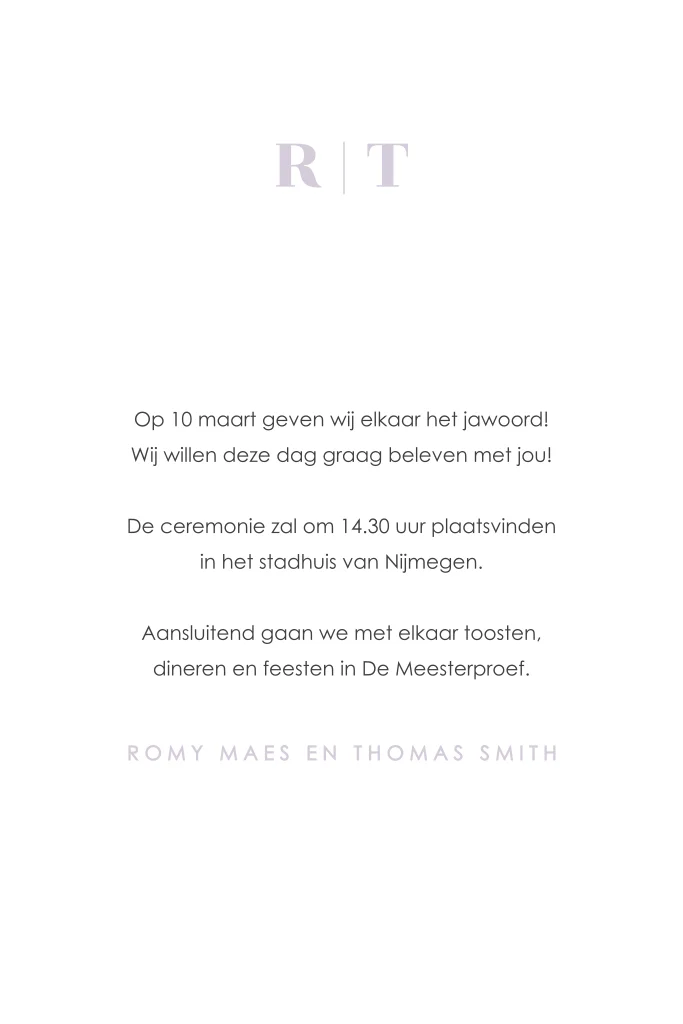 R | T

Op 10 maart geven wij elkaar het jawoord!
Wij willen deze dag graag beleven met jou!

De ceremonie zal om 14.30 uur plaatsvinden
in het stadhuis van Nijmegen.

Aansluitend gaan we met elkaar toosten,
dineren en feesten in De Meesterproef.

ROMY MAES EN THOMAS SMITH